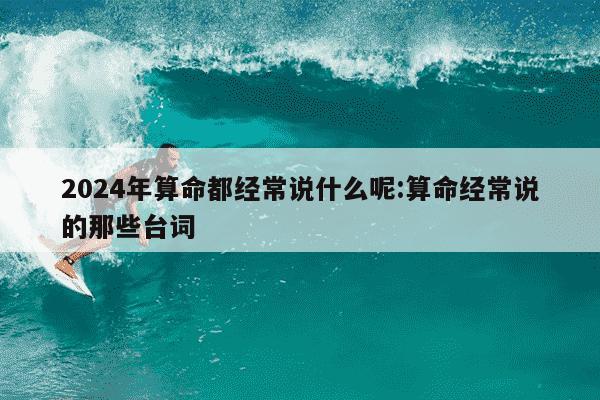 2024年算命都经常说什么呢:算命经常说的那些台词